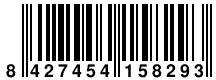 8 427454 158293